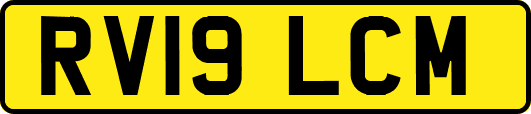 RV19 LCM